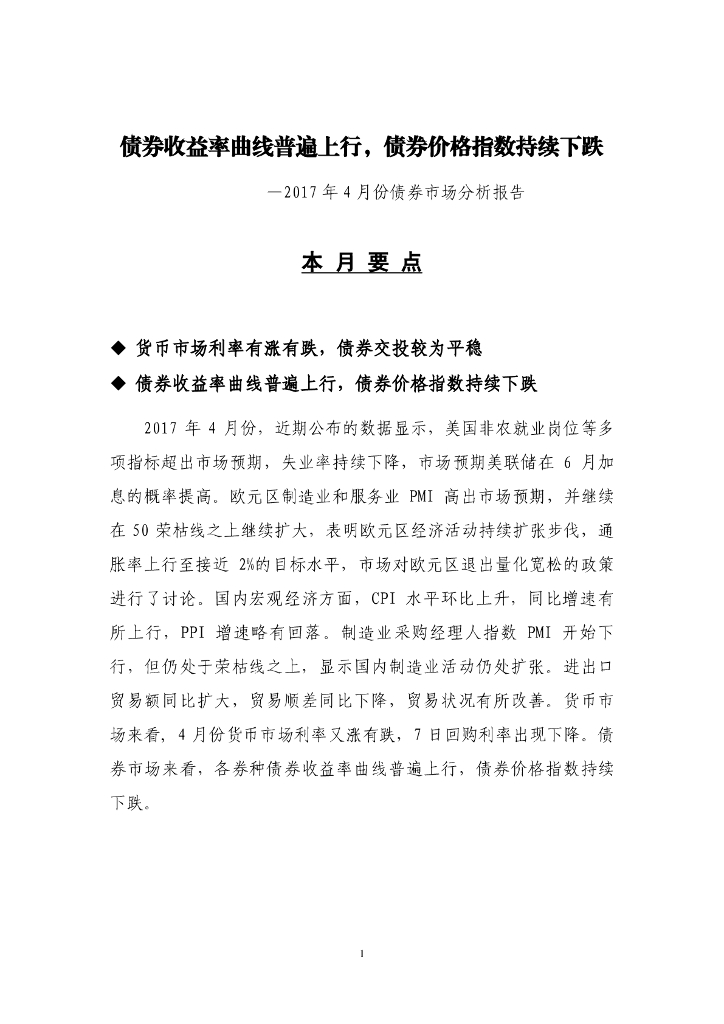 债券收益率曲线普遍上行，债券价格指数持续下跌

—2017 年 4 月份债券市场分析报告

本 月 要 点

◆ 货币市场利率有涨有跌，债券交投较为平稳

◆ 债券收益率曲线普遍上行，债券价格指数持续下跌

2017 年 4 月份，近期公布的数据显示，美国非农就业岗位等多项指标超出市场预期，失业率持续下降，市场预期美联储在 6 月加息的概率提高。欧元区制造业和服务业 PMI 高出市场预期，并继续在 50 荣枯线之上继续扩大，表明欧元区经济活动持续扩张步伐，通胀率上行至接近 2%的目标水平，市场对欧元区退出量化宽松的政策进行了讨论。国内宏观经济方面，CPI 水平环比上升，同比增速有所上行，PPI 增速略有回落。制造业采购经理人指数 PMI 开始下行，但仍处于荣枯线之上，显示国内制造业活动仍处扩张。进出口贸易额同比扩大，贸易顺差同比下降，贸易状况有所改善。货币市场来看，4 月份货币市场利率又涨有跌，7 日回购利率出现下降。债券市场来看，各券种债券收益率曲线普遍上行，债券价格指数持续下跌。

1